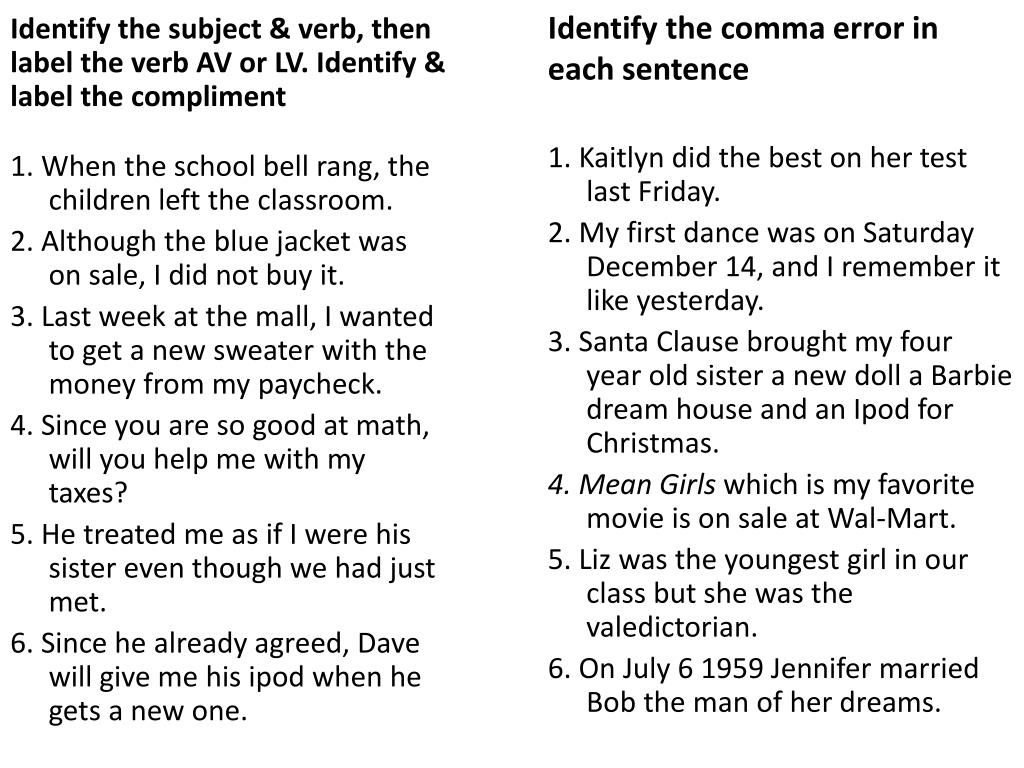 Identify the subject & verb, then label the verb AV or LV. Identify & label the compliment

1. When the school bell rang, the children left the classroom.
2. Although the blue jacket was on sale, I did not buy it.
3. Last week at the mall, I wanted to get a new sweater with the money from my paycheck.
4. Since you are so good at math, will you help me with my taxes?
5. He treated me as if I were his sister even though we had just met.
6. Since he already agreed, Dave will give me his ipod when he gets a new one.

Identify the comma error in each sentence

1. Kaitlyn did the best on her test last Friday.
2. My first dance was on Saturday December 14, and I remember it like yesterday.
3. Santa Clause brought my four year old sister a new doll a Barbie dream house and an Ipod for Christmas.
4. Mean Girls which is my favorite movie is on sale at Wal-Mart.
5. Liz was the youngest girl in our class but she was the valedictorian.
6. On July 6 1959 Jennifer married Bob the man of her dreams.